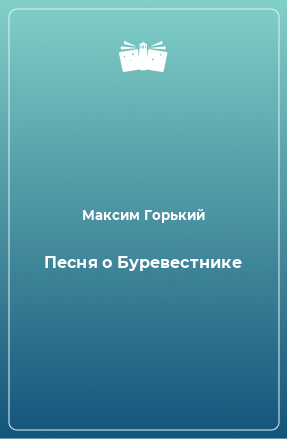 Максим Горький

Песня о Буревестнике